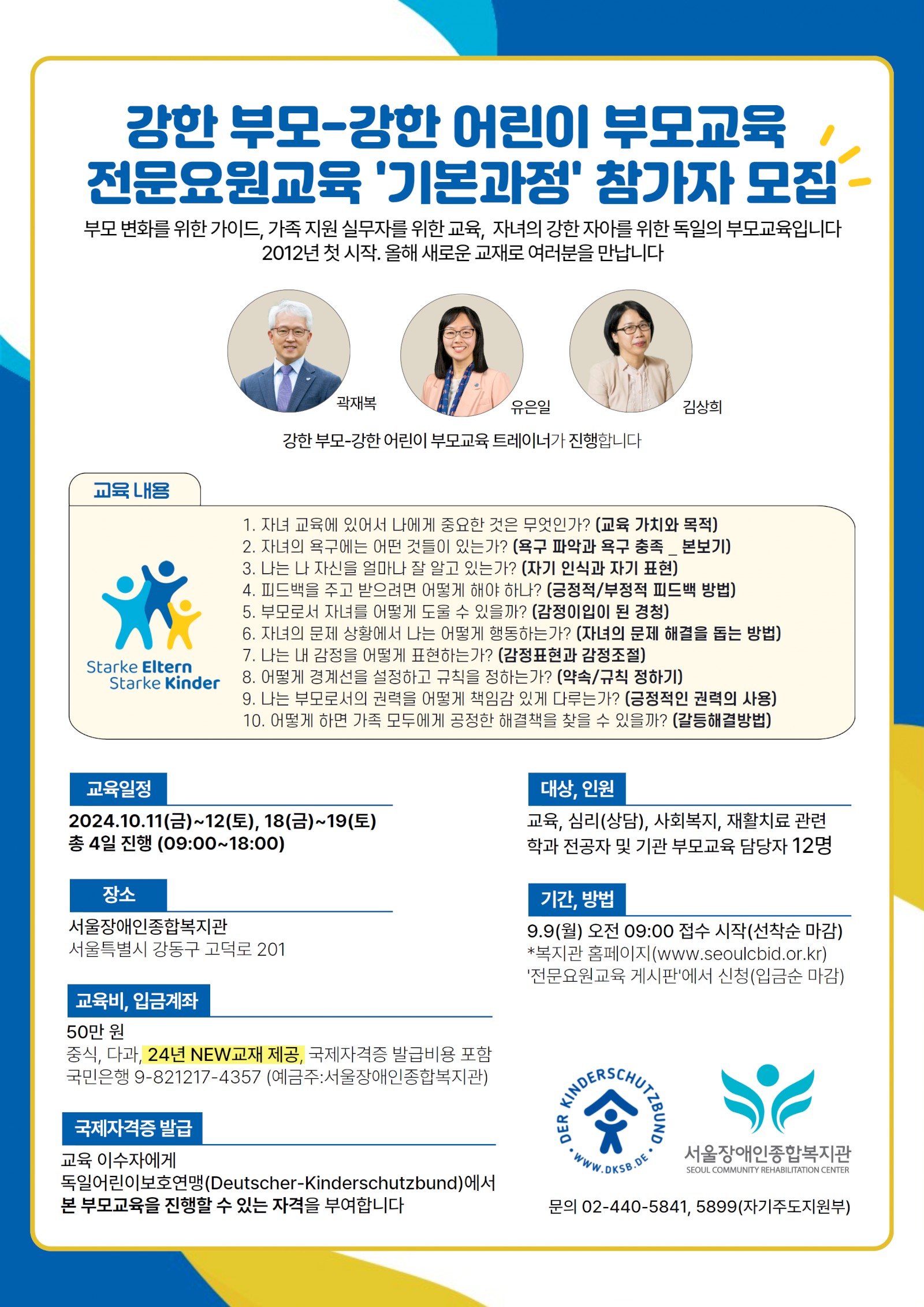 강한 부모-강한 어린이 부모교육 전문요원교육 '기본과정' 참가자 모집

부모 변화를 위한 가이드, 가족 지원 실무자를 위한 교육, 자녀의 강한 자아를 위한 독일의 부모교육입니다
2012년 첫 시작. 올해 새로운 교재로 여러분을 만납니다

곽재복
유은일
김상희

강한 부모-강한 어린이 부모교육 트레이너가 진행합니다

교육 내용

Starke Eltern
Starke Kinder

1. 자녀 교육에 있어서 나에게 중요한 것은 무엇인가? (교육 가치와 목적)
2. 자녀의 욕구에는 어떤 것들이 있는가? (욕구 파악과 욕구 충족 _ 본보기)
3. 나는 나 자신을 얼마나 잘 알고 있는가? (자기 인식과 자기 표현)
4. 피드백을 주고 받으려면 어떻게 해야 하나? (긍정적/부정적 피드백 방법)
5. 부모로서 자녀를 어떻게 도울 수 있을까? (감정이입이 된 경청)
6. 자녀의 문제 상황에서 나는 어떻게 행동하는가? (자녀의 문제 해결을 돕는 방법)
7. 나는 내 감정을 어떻게 표현하는가? (감정표현과 감정조절)
8. 어떻게 경계선을 설정하고 규칙을 정하는가? (약속/규칙 정하기)
9. 나는 부모로서의 권력을 어떻게 책임감 있게 다루는가? (긍정적인 권력의 사용)
10. 어떻게 하면 가족 모두에게 공정한 해결책을 찾을 수 있을까? (갈등해결방법)

교육일정
2024.10.11(금)~12(토), 18(금)~19(토)
총 4일 진행 (09:00~18:00)

장소
서울장애인종합복지관
서울특별시 강동구 고덕로 201

교육비, 입금계좌
50만 원
중식, 다과, 24년 NEW교재 제공, 국제자격증 발급비용 포함
국민은행 9-821217-4357 (예금주:서울장애인종합복지관)

국제자격증 발급
교육 이수자에게
독일어린이보호연맹(Deutscher-Kinderschutzbund)에서
본 부모교육을 진행할 수 있는 자격을 부여합니다

대상, 인원
교육, 심리(상담), 사회복지, 재활치료 관련 학과 전공자 및 기관 부모교육 담당자 12명

기간, 방법
9.9(월) 오전 09:00 접수 시작(선착순 마감)
*복지관 홈페이지(www.seoulcbid.or.kr)
'전문요원교육 게시판'에서 신청(입금순 마감)

DER KINDERSCHUTZBUND
WWW.DKSB.DE

서울장애인종합복지관
SEOUL COMMUNITY REHABILITATION CENTER

문의 02-440-5841, 5899(자기주도지원부)